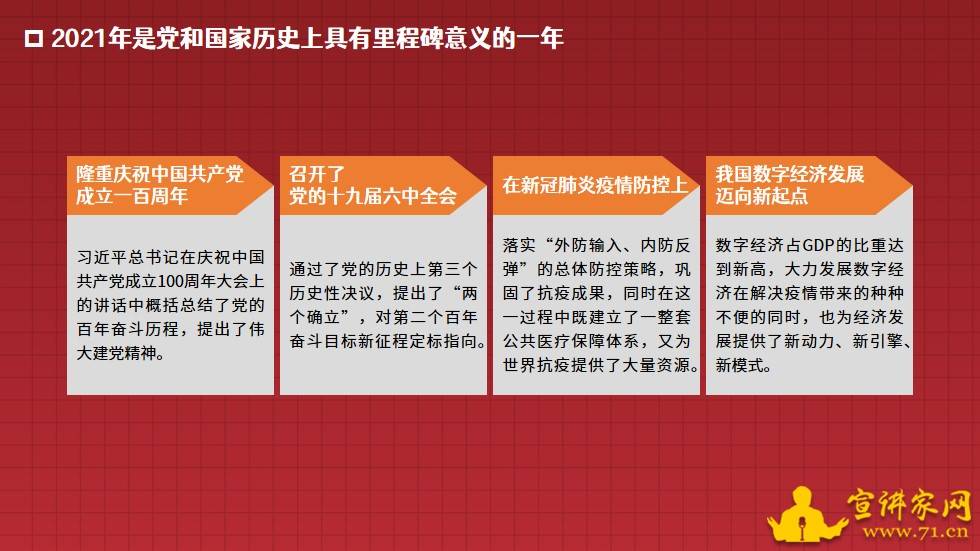 2021年是党和国家历史上具有里程碑意义的一年

隆重庆祝中国共产党成立一百周年

习近平总书记在庆祝中国共产党成立100周年大会上的讲话中概括总结了党的百年奋斗历程，提出了伟大建党精神。

召开了党的十九届六中全会

通过了党的历史上第三个历史性决议，提出了“两个确立”，对第二个百年奋斗目标新征程定标指向。

在新冠肺炎疫情防控上

落实“外防输入、内防反弹”的总体防控策略，巩固了抗疫成果，同时在这一过程中既建立了一整套公共医疗保障体系，又为世界抗疫提供了大量资源。

我国数字经济发展迈向新起点

数字经济占GDP的比重达到新高，大力发展数字经济在解决疫情带来的种种不便的同时，也为经济发展提供了新动力、新引擎、新模式。

宣讲家网
www.71.cn